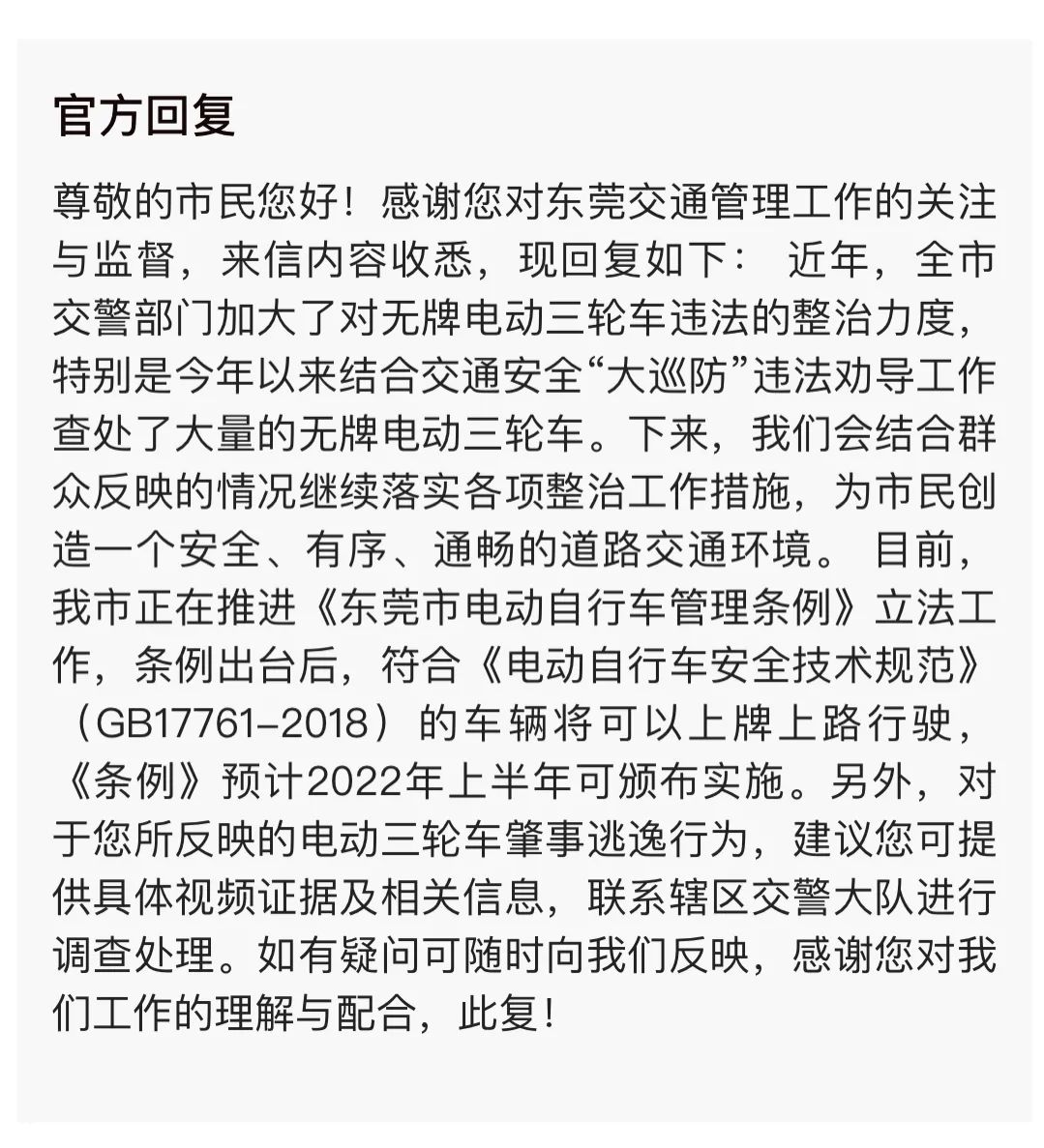 官方回复

尊敬的市民您好！感谢您对东莞交通管理工作的关注与监督，来信内容收悉，现回复如下： 近年，全市交警部门加大了对无牌电动三轮车违法的整治力度，特别是今年以来结合交通安全“大巡防”违法劝导工作查处了大量的无牌电动三轮车。下来，我们会结合群众反映的情况继续落实各项整治工作措施，为市民创造一个安全、有序、通畅的道路交通环境。 目前，我市正在推进《东莞市电动自行车管理条例》立法工作，条例出台后，符合《电动自行车安全技术规范》（GB17761-2018）的车辆将可以上牌上路行驶，《条例》预计2022年上半年可颁布实施。另外，对于您所反映的电动三轮车肇事逃逸行为，建议您可提供具体视频证据及相关信息，联系辖区交警大队进行调查处理。如有疑问可随时向我们反映，感谢您对我们工作的理解与配合，此复！